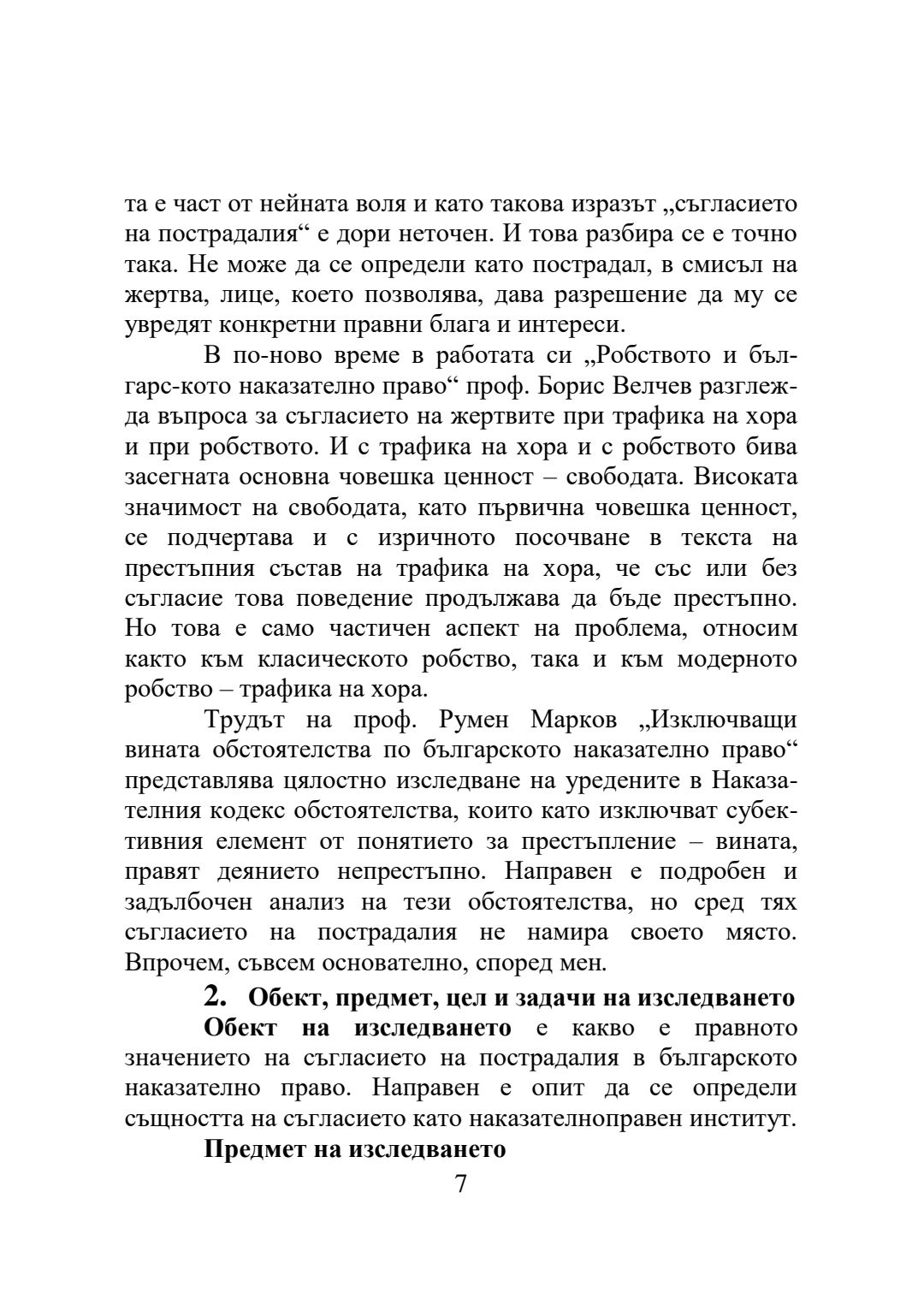 та е част от нейната воля и като такова изразът „съгласието на пострадалия“ е дори неточен. И това разбира се е точно така. Не може да се определи като пострадал, в смисъл на жертва, лице, което позволява, дава разрешение да му се увредят конкретни правни блага и интереси.

В по-ново време в работата си „Робството и българс-кото наказателно право“ проф. Борис Велчев разглежда въпроса за съгласието на жертвите при трафика на хора и при робството. И с трафика на хора и с робството бива засегната основна човешка ценност – свободата. Високата значимост на свободата, като първична човешка ценност, се подчертава и с изричното посочване в текста на престъпния състав на трафика на хора, че със или без съгласие това поведение продължава да бъде престъпно. Но това е само частичен аспект на проблема, относим както към класическото робство, така и към модерното робство – трафика на хора.

Трудът на проф. Румен Марков „Изключващи вината обстоятелства по българското наказателно право“ представлява цялостно изследване на уредените в Наказателния кодекс обстоятелства, които като изключват субективния елемент от понятието за престъпление – вината, правят деянието непрестъпно. Направен е подробен и задълбочен анализ на тези обстоятелства, но сред тях съгласието на пострадалия не намира своето място. Впрочем, съвсем основателно, според мен.

2. Обект, предмет, цел и задачи на изследването

Обект на изследването е какво е правното значението на съгласието на пострадалия в българското наказателно право. Направен е опит да се определи същността на съгласието като наказателноправен институт.

Предмет на изследването

7